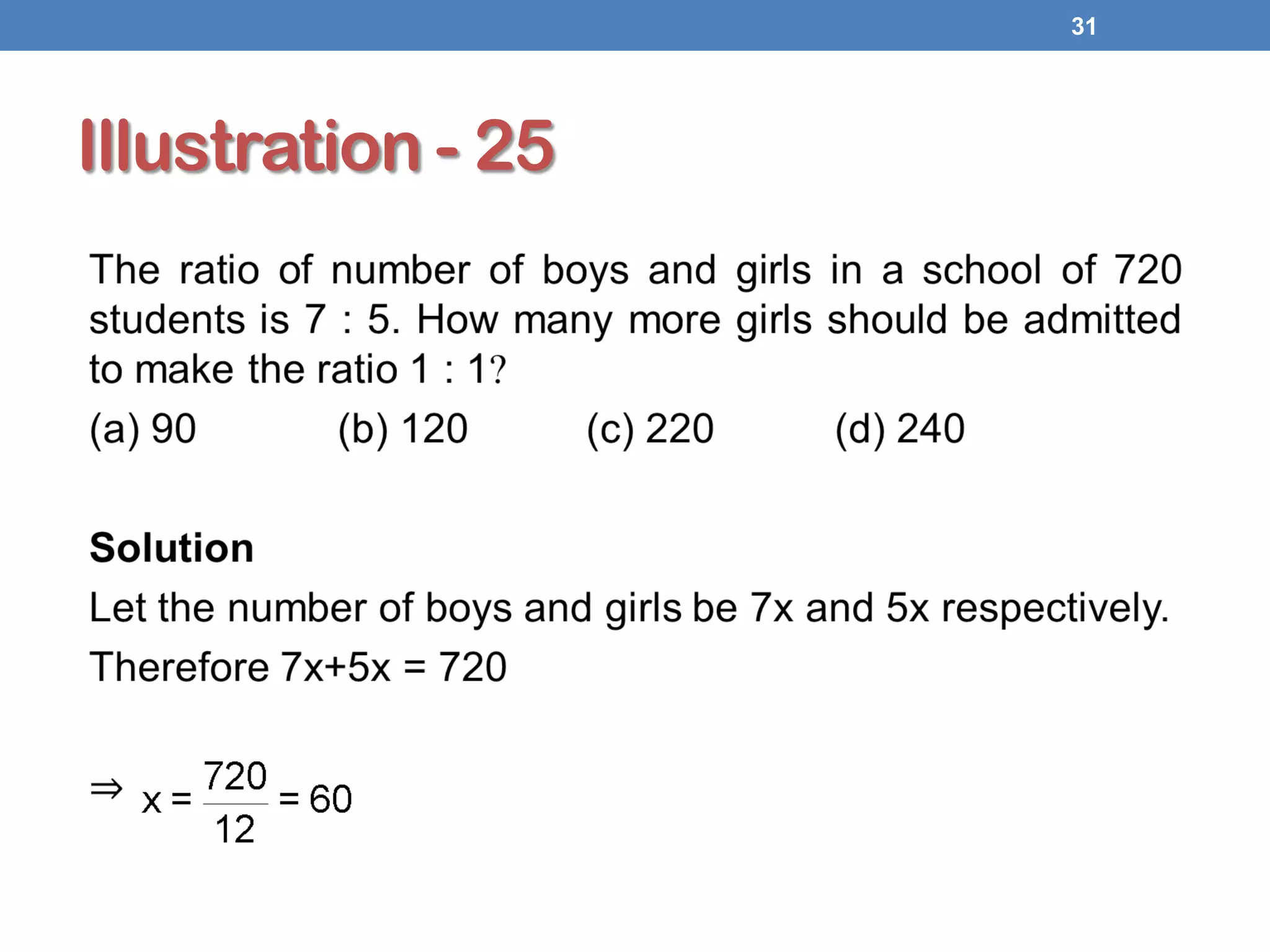 31

Illustration - 25

The ratio of number of boys and girls in a school of 720 students is 7 : 5. How many more girls should be admitted to make the ratio 1 : 1?

(a) 90 (b) 120 (c) 220 (d) 240

Solution

Let the number of boys and girls be 7x and 5x respectively.

Therefore 7x+5x = 720

$\Rightarrow x = \frac{720}{12} = 60$